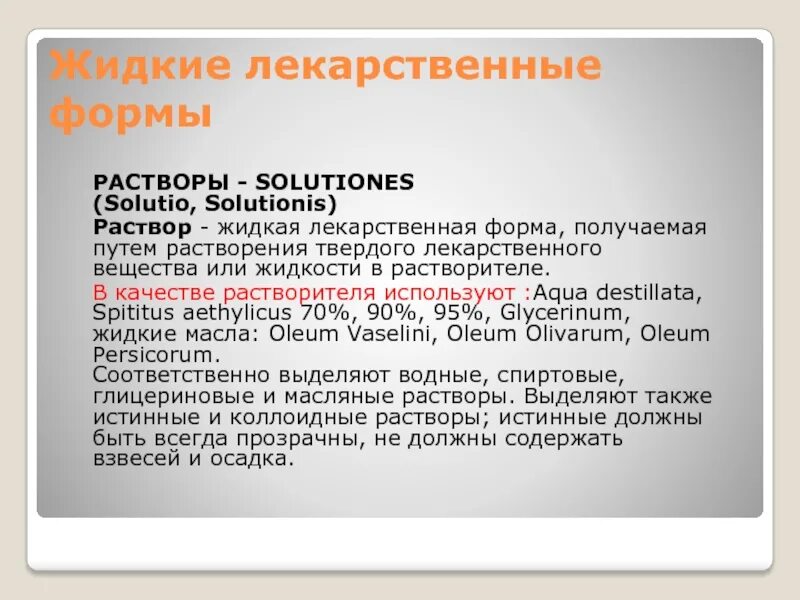 Жидкие лекарственные формы

РАСТВОРЫ - SOLUTIONES (Solutio, Solutionis)

Раствор - жидкая лекарственная форма, получаемая путем растворения твердого лекарственного вещества или жидкости в растворителе.

В качестве растворителя используют :Aqua destillata, Spititus aethylicus 70%, 90%, 95%, Glycerinum, жидкие масла: Oleum Vaselini, Oleum Olivarum, Oleum Persicorum.
Соответственно выделяют водные, спиртовые, глицериновые и масляные растворы. Выделяют также истинные и коллоидные растворы; истинные должны быть всегда прозрачны, не должны содержать взвесей и осадка.